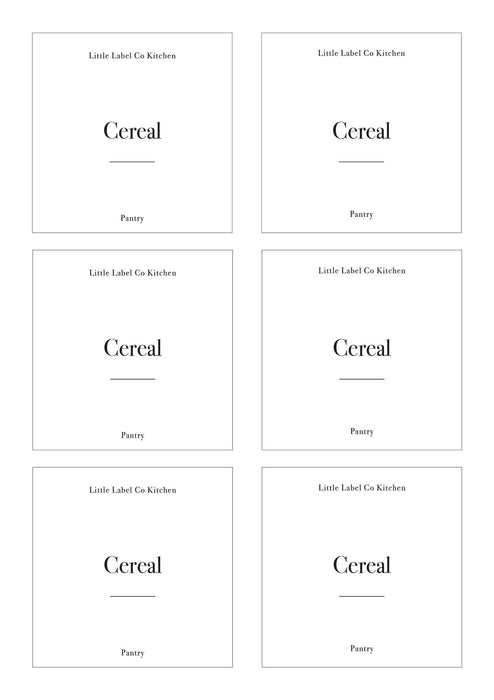 Little Label Co Kitchen

Cereal

Pantry

Little Label Co Kitchen

Cereal

Pantry

Little Label Co Kitchen

Cereal

Pantry

Little Label Co Kitchen

Cereal

Pantry

Little Label Co Kitchen

Cereal

Pantry

Little Label Co Kitchen

Cereal

Pantry